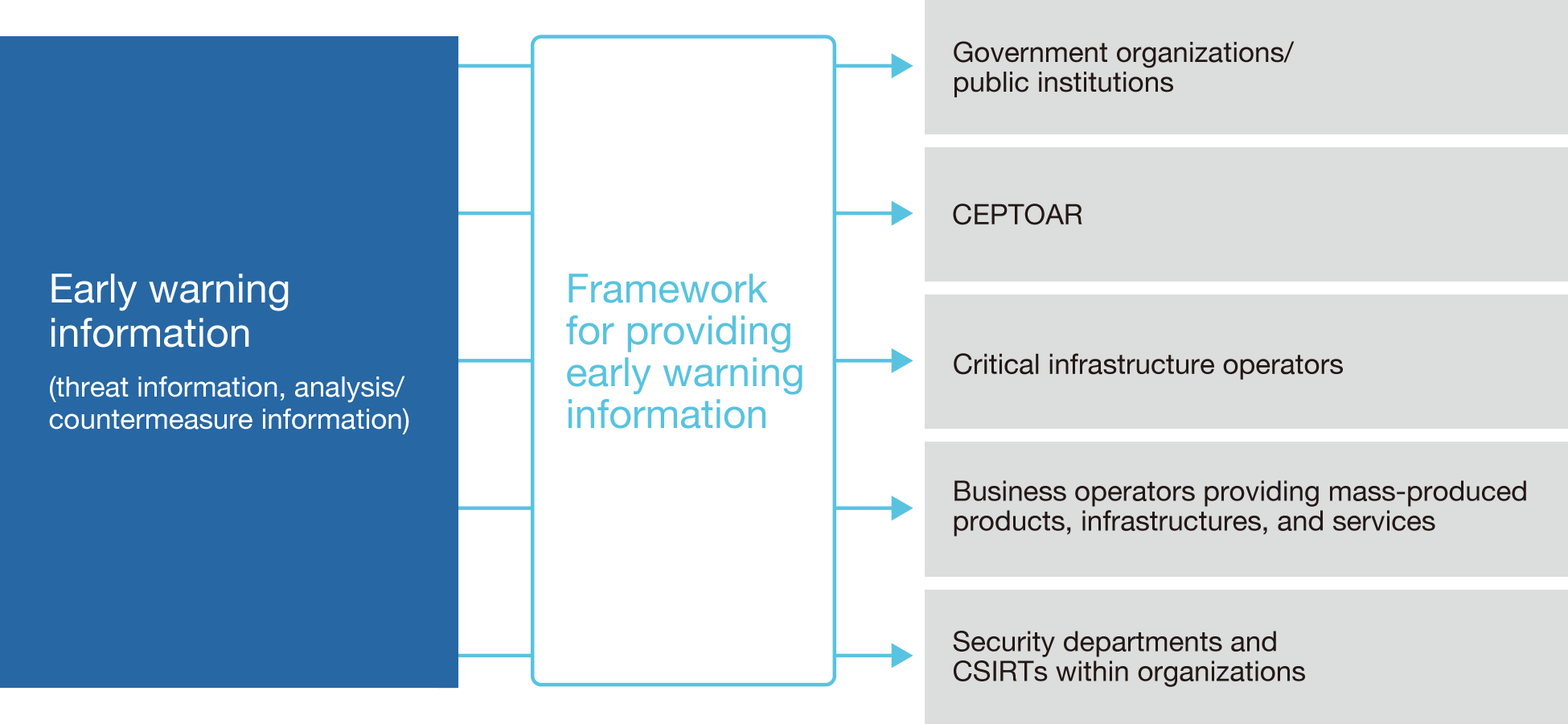 Early warning information

(threat information, analysis/ countermeasure information)

Framework for providing early warning information

Government organizations/ public institutions

CEPTOAR

Critical infrastructure operators

Business operators providing mass-produced products, infrastructures, and services

Security departments and CSIRTs within organizations